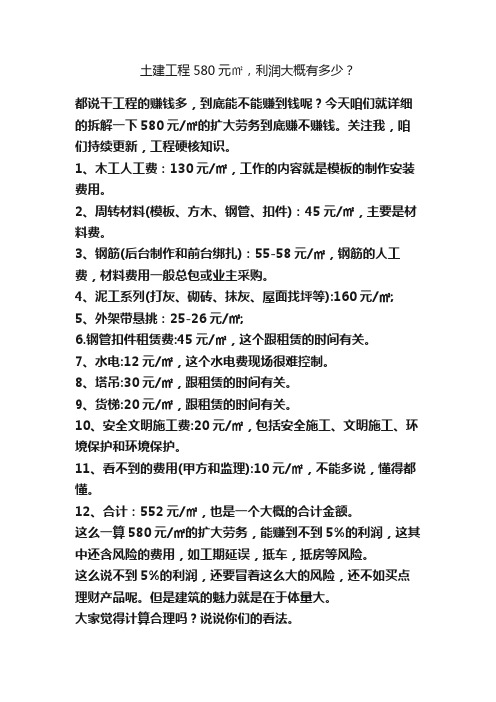 土建工程 580 元㎡，利润大概有多少？

都说干工程的赚钱多，到底能不能赚到钱呢？今天咱们就详细的拆解一下 580 元/㎡的扩大劳务到底赚不赚钱。关注我，咱们持续更新，工程硬核知识。

1、木工人工费：130 元/㎡，工作的内容就是模板的制作安装费用。

2、周转材料(模板、方木、钢管、扣件)：45 元/㎡，主要是材料费。

3、钢筋(后台制作和前台绑扎)：55-58 元/㎡，钢筋的人工费，材料费用一般总包或业主采购。

4、泥工系列(打灰、砌砖、抹灰、屋面找坪等):160 元/㎡;

5、外架带悬挑：25-26 元/㎡;

6.钢管扣件租赁费:45 元/㎡，这个跟租赁的时间有关。

7、水电:12 元/㎡，这个水电费现场很难控制。

8、塔吊:30 元/㎡，跟租赁的时间有关。

9、货梯:20 元/㎡，跟租赁的时间有关。

10、安全文明施工费:20 元/㎡，包括安全施工、文明施工、环境保护和环境保护。

11、看不到的费用(甲方和监理):10 元/㎡，不能多说，懂得都懂。

12、合计：552 元/㎡，也是一个大概的合计金额。

这么一算 580 元/㎡的扩大劳务，能赚到不到 5%的利润，这其中还含风险的费用，如工期延误，抵车，抵房等风险。

这么说不到 5%的利润，还要冒着这么大的风险，还不如买点理财产品呢。但是建筑的魅力就是在于体量大。

大家觉得计算合理吗？说说你们的看法。